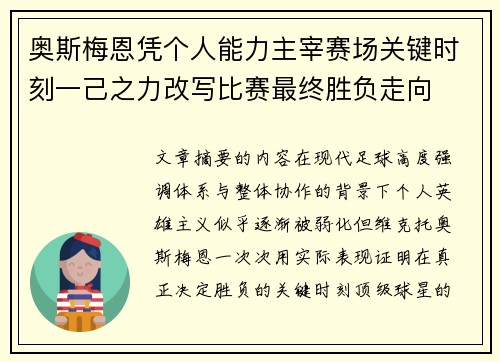 奥斯梅恩凭个人能力主宰赛场关键时刻一己之力改写比赛最终胜负走向

文章摘要的内容在现代足球高度强调体系与整体协作的背景下个人英雄主义似乎逐渐被弱化但维克托奥斯梅恩一次次用实际表现证明在真正决定胜负的关键时刻顶级球星的